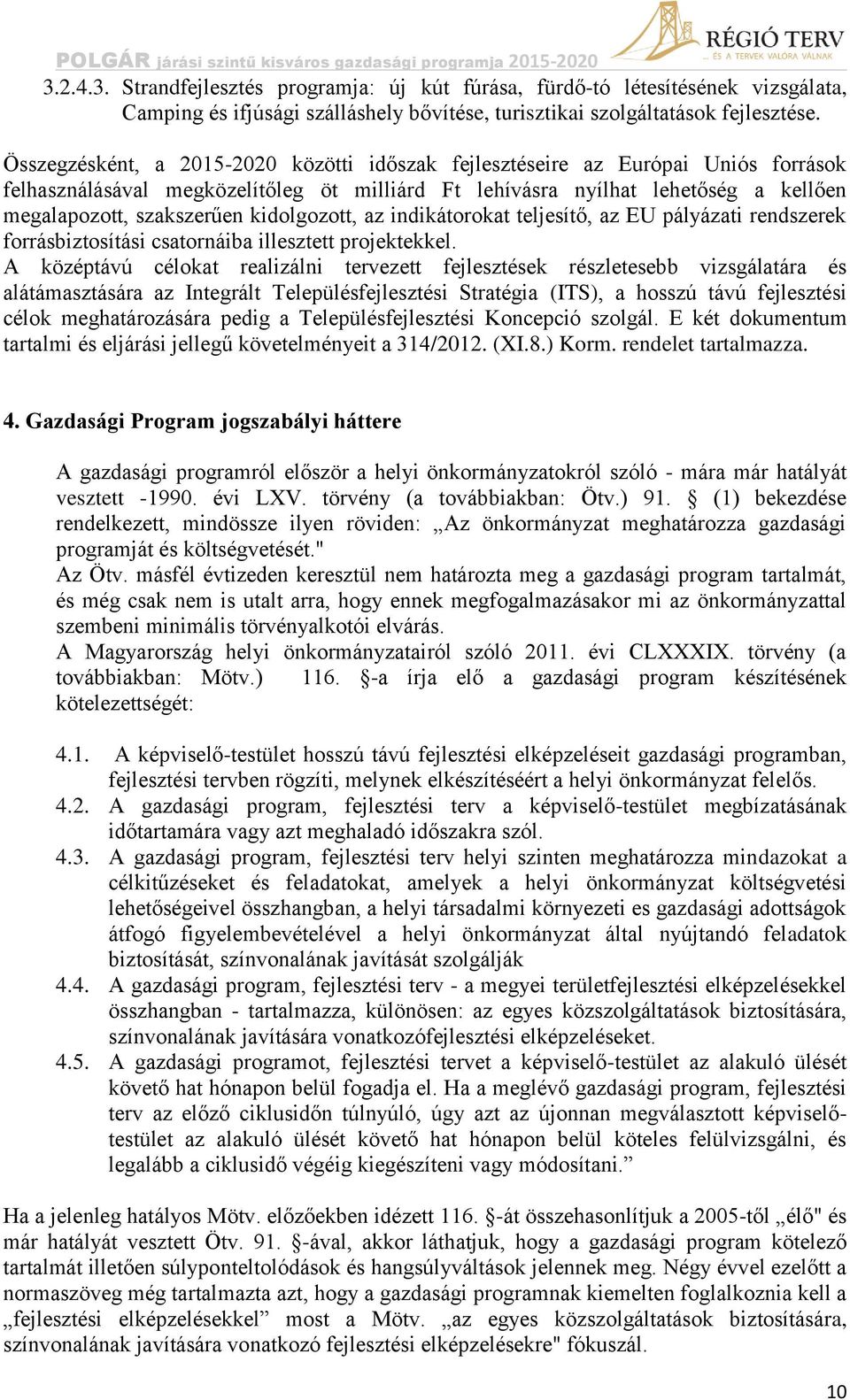 POLGÁR járási szintű kisváros gazdasági programja 2015-2020

RÉGIÓ TERV
... ÉS A TERVEK VALÓRA VÁLNAK

3.2.4.3. Strandfejlesztés programja: új kút fúrása, fürdő-tó létesítésének vizsgálata, Camping és ifjúsági szálláshely bővítése, turisztikai szolgáltatások fejlesztése.

Összegzésként, a 2015-2020 közötti időszak fejlesztéseire az Európai Uniós források felhasználásával megközelítőleg öt milliárd Ft lehívásra nyílhat lehetőség a kellően megalapozott, szakszerűen kidolgozott, az indikátorokat teljesítő, az EU pályázati rendszerek forrásbiztosítási csatornáiba illesztett projektekkel.
A középtávú célokat realizálni tervezett fejlesztések részletesebb vizsgálatára és alátámasztására az Integrált Településfejlesztési Stratégia (ITS), a hosszú távú fejlesztési célok meghatározására pedig a Településfejlesztési Koncepció szolgál. E két dokumentum tartalmi és eljárási jellegű követelményeit a 314/2012. (XI.8.) Korm. rendelet tartalmazza.

4. Gazdasági Program jogszabályi háttere

A gazdasági programról először a helyi önkormányzatokról szóló - mára már hatályát vesztett -1990. évi LXV. törvény (a továbbiakban: Ötv.) 91. § (1) bekezdése rendelkezett, mindössze ilyen röviden: „Az önkormányzat meghatározza gazdasági programját és költségvetését."
Az Ötv. másfél évtizeden keresztül nem határozta meg a gazdasági program tartalmát, és még csak nem is utalt arra, hogy ennek megfogalmazásakor mi az önkormányzattal szembeni minimális törvényalkotói elvárás.
A Magyarország helyi önkormányzatairól szóló 2011. évi CLXXXIX. törvény (a továbbiakban: Mötv.) 116. §-a írja elő a gazdasági program készítésének kötelezettségét:

4.1. A képviselő-testület hosszú távú fejlesztési elképzeléseit gazdasági programban, fejlesztési tervben rögzíti, melynek elkészítéséért a helyi önkormányzat felelős.
4.2. A gazdasági program, fejlesztési terv a képviselő-testület megbízatásának időtartamára vagy azt meghaladó időszakra szól.
4.3. A gazdasági program, fejlesztési terv helyi szinten meghatározza mindazokat a célkitűzéseket és feladatokat, amelyek a helyi önkormányzat költségvetési lehetőségeivel összhangban, a helyi társadalmi környezeti es gazdasági adottságok átfogó figyelembevételével a helyi önkormányzat által nyújtandó feladatok biztosítását, színvonalának javítását szolgálják
4.4. A gazdasági program, fejlesztési terv - a megyei területfejlesztési elképzelésekkel összhangban - tartalmazza, különösen: az egyes közszolgáltatások biztosítására, színvonalának javítására vonatkozófejlesztési elképzeléseket.
4.5. A gazdasági programot, fejlesztési tervet a képviselő-testület az alakuló ülését követő hat hónapon belül fogadja el. Ha a meglévő gazdasági program, fejlesztési terv az előző ciklusidőn túlnyúló, úgy azt az újonnan megválasztott képviselő-testület az alakuló ülését követő hat hónapon belül köteles felülvizsgálni, és legalább a ciklusidő végéig kiegészíteni vagy módosítani.”

Ha a jelenleg hatályos Mötv. előzőekben idézett 116. §-át összehasonlítjuk a 2005-től „élő" és már hatályát vesztett Ötv. 91. §-ával, akkor láthatjuk, hogy a gazdasági program kötelező tartalmát illetően súlyponteltolódások és hangsúlyváltások jelennek meg. Négy évvel ezelőtt a normaszöveg még tartalmazta azt, hogy a gazdasági programnak kiemelten foglalkoznia kell a „fejlesztési elképzelésekkel” most a Mötv. „az egyes közszolgáltatások biztosítására, színvonalának javítására vonatkozó fejlesztési elképzelésekre" fókuszál.

10